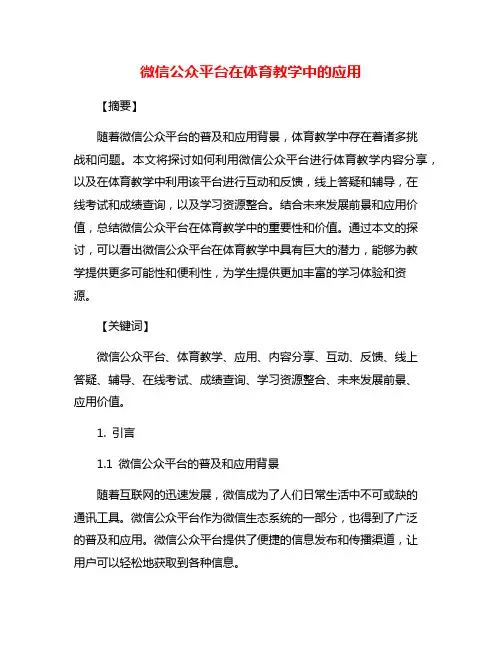 微信公众平台在体育教学中的应用

【摘要】

随着微信公众平台的普及和应用背景，体育教学中存在着诸多挑战和问题。本文将探讨如何利用微信公众平台进行体育教学内容分享，以及在体育教学中利用该平台进行互动和反馈，线上答疑和辅导，在线考试和成绩查询，以及学习资源整合。结合未来发展前景和应用价值，总结微信公众平台在体育教学中的重要性和价值。通过本文的探讨，可以看出微信公众平台在体育教学中具有巨大的潜力，能够为教学提供更多可能性和便利性，为学生提供更加丰富的学习体验和资源。

【关键词】

微信公众平台、体育教学、应用、内容分享、互动、反馈、线上答疑、辅导、在线考试、成绩查询、学习资源整合、未来发展前景、应用价值。

1. 引言

1.1 微信公众平台的普及和应用背景

随着互联网的迅速发展，微信成为了人们日常生活中不可或缺的通讯工具。微信公众平台作为微信生态系统的一部分，也得到了广泛的普及和应用。微信公众平台提供了便捷的信息发布和传播渠道，让用户可以轻松地获取到各种信息。